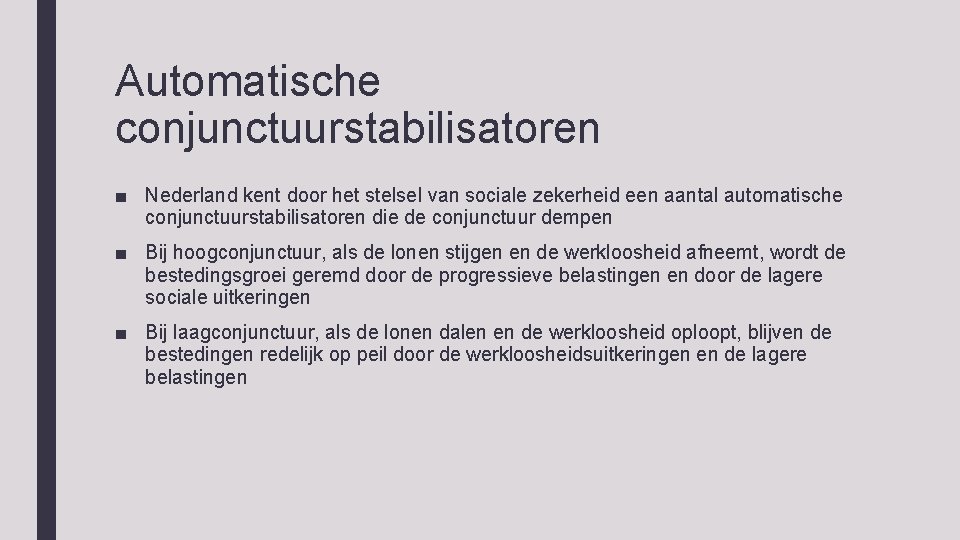 Automatische conjunctuurstabilisatoren

■ Nederland kent door het stelsel van sociale zekerheid een aantal automatische conjunctuurstabilisatoren die de conjunctuur dempen

■ Bij hoogconjunctuur, als de lonen stijgen en de werkloosheid afneemt, wordt de bestedingsgroei geremd door de progressieve belastingen en door de lagere sociale uitkeringen

■ Bij laagconjunctuur, als de lonen dalen en de werkloosheid oploopt, blijven de bestedingen redelijk op peil door de werkloosheidsuitkeringen en de lagere belastingen